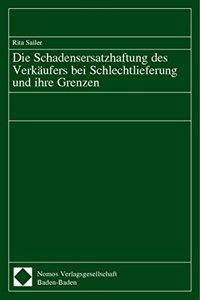 Rita Sailer

Die Schadensersatzhaftung des Verkäufers bei Schlechtlieferung und ihre Grenzen

Nomos Verlagsgesellschaft
Baden-Baden